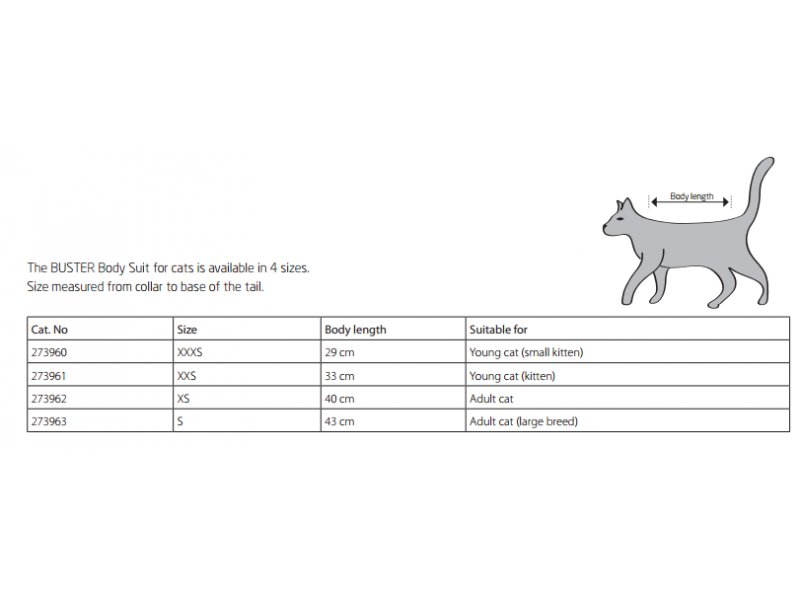 Body length

The BUSTER Body Suit for cats is available in 4 sizes.
Size measured from collar to base of the tail.

| Cat. No | Size | Body length | Suitable for |
|---|---|---|---|
| 273960 | XXXS | 29 cm | Young cat (small kitten) |
| 273961 | XXS | 33 cm | Young cat (kitten) |
| 273962 | XS | 40 cm | Adult cat |
| 273963 | S | 43 cm | Adult cat (large breed) |